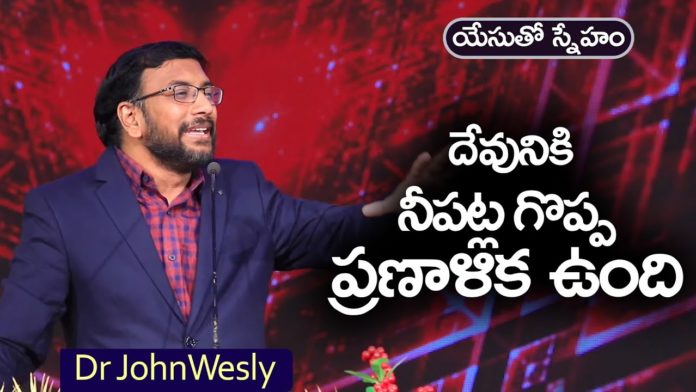 యేసుతో స్నేహం

దేవునికి నీపట్ల గొప్ప ప్రణాళిక ఉంది

Dr JohnWesly